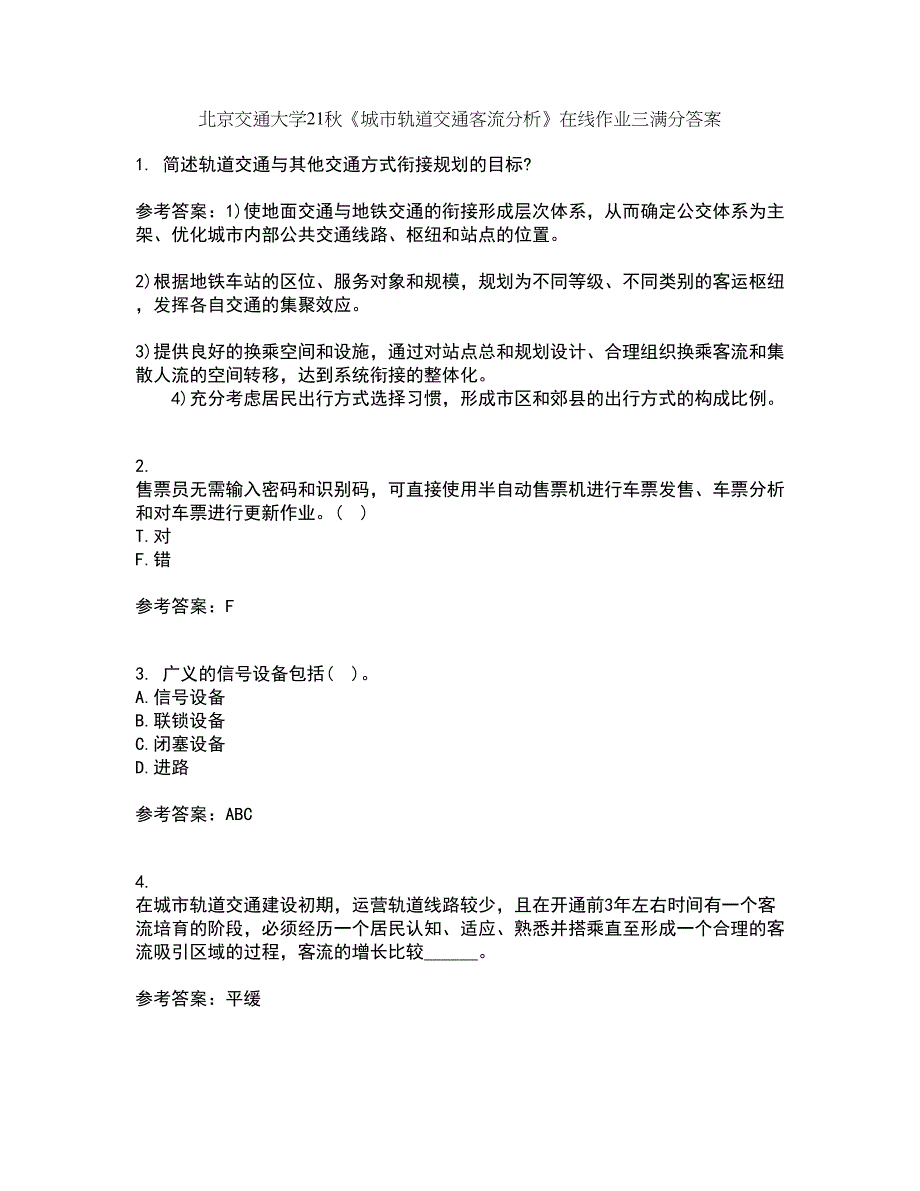 北京交通大学21秋《城市轨道交通客流分析》在线作业三满分答案

1. 简述轨道交通与其他交通方式衔接规划的目标?

参考答案：1)使地面交通与地铁交通的衔接形成层次体系，从而确定公交体系为主架、优化城市内部公共交通线路、枢纽和站点的位置。

2)根据地铁车站的区位、服务对象和规模，规划为不同等级、不同类别的客运枢纽，发挥各自交通的集聚效应。

3)提供良好的换乘空间和设施，通过对站点总和规划设计、合理组织换乘客流和集散人流的空间转移，达到系统衔接的整体化。
4)充分考虑居民出行方式选择习惯，形成市区和郊县的出行方式的构成比例。

2.
售票员无需输入密码和识别码，可直接使用半自动售票机进行车票发售、车票分析和对车票进行更新作业。( )
T.对
F.错

参考答案：F

3. 广义的信号设备包括( )。
A.信号设备
B.联锁设备
C.闭塞设备
D.进路

参考答案：ABC

4.
在城市轨道交通建设初期，运营轨道线路较少，且在开通前3年左右时间有一个客流培育的阶段，必须经历一个居民认知、适应、熟悉并搭乘直至形成一个合理的客流吸引区域的过程，客流的增长比较______。

参考答案：平缓